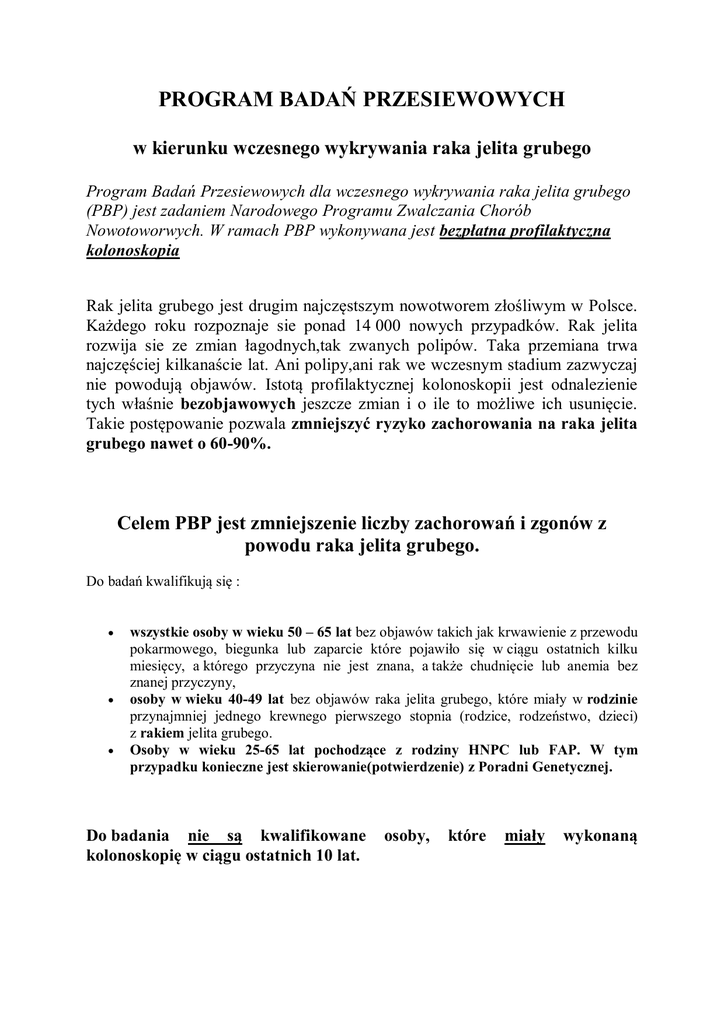 PROGRAM BADAŃ PRZESIEWOWYCH

w kierunku wczesnego wykrywania raka jelita grubego

Program Badań Przesiewowych dla wczesnego wykrywania raka jelita grubego (PBP) jest zadaniem Narodowego Programu Zwalczania Chorób Nowotoworwych. W ramach PBP wykonywana jest bezpłatna profilaktyczna kolonoskopia

Rak jelita grubego jest drugim najczęstszym nowotworem złośliwym w Polsce. Każdego roku rozpoznaje sie ponad 14 000 nowych przypadków. Rak jelita rozwija sie ze zmian łagodnych,tak zwanych polipów. Taka przemiana trwa najczęściej kilkanaście lat. Ani polipy,ani rak we wczesnym stadium zazwyczaj nie powodują objawów. Istotą profilaktycznej kolonoskopii jest odnalezienie tych właśnie bezobjawowych jeszcze zmian i o ile to możliwe ich usunięcie. Takie postępowanie pozwala zmniejszyć ryzyko zachorowania na raka jelita grubego nawet o 60-90%.

Celem PBP jest zmniejszenie liczby zachorowań i zgonów z powodu raka jelita grubego.

Do badań kwalifikują się :

• wszystkie osoby w wieku 50 – 65 lat bez objawów takich jak krwawienie z przewodu pokarmowego, biegunka lub zaparcie które pojawiło się w ciągu ostatnich kilku miesięcy, a którego przyczyna nie jest znana, a także chudnięcie lub anemia bez znanej przyczyny,
• osoby w wieku 40-49 lat bez objawów raka jelita grubego, które miały w rodzinie przynajmniej jednego krewnego pierwszego stopnia (rodzice, rodzeństwo, dzieci) z rakiem jelita grubego.
• Osoby w wieku 25-65 lat pochodzące z rodziny HNPC lub FAP. W tym przypadku konieczne jest skierowanie(potwierdzenie) z Poradni Genetycznej.

Do badania nie są kwalifikowane osoby, które miały wykonaną kolonoskopię w ciągu ostatnich 10 lat.